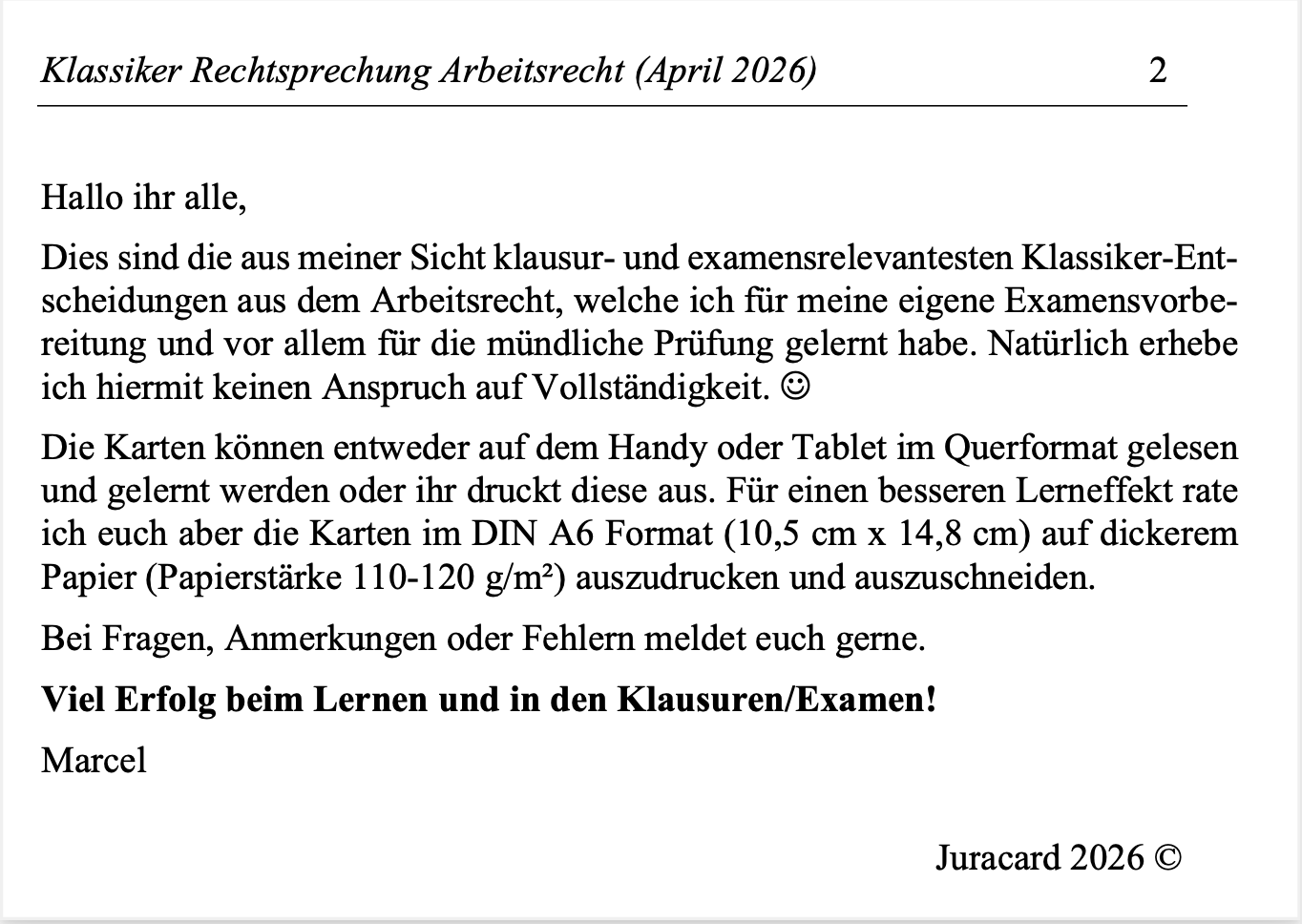 Klassiker Rechtsprechung Arbeitsrecht (April 2026) 2

Hallo ihr alle,

Dies sind die aus meiner Sicht klausur- und examensrelevantesten Klassiker-Entscheidungen aus dem Arbeitsrecht, welche ich für meine eigene Examensvorbereitung und vor allem für die mündliche Prüfung gelernt habe. Natürlich erhebe ich hiermit keinen Anspruch auf Vollständigkeit. ☺

Die Karten können entweder auf dem Handy oder Tablet im Querformat gelesen und gelernt werden oder ihr druckt diese aus. Für einen besseren Lerneffekt rate ich euch aber die Karten im DIN A6 Format (10,5 cm x 14,8 cm) auf dickerem Papier (Papierstärke 110-120 g/m²) auszudrucken und auszuschneiden.

Bei Fragen, Anmerkungen oder Fehlern meldet euch gerne.

**Viel Erfolg beim Lernen und in den Klausuren/Examen!**

Marcel

Juracard 2026 ©